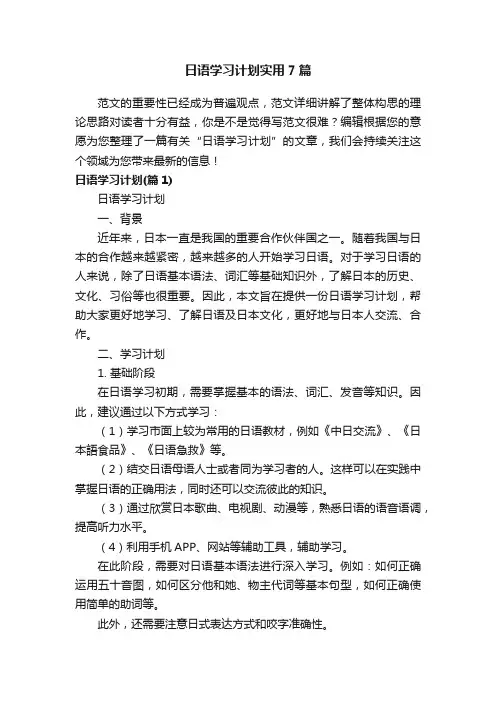 日语学习计划实用 7 篇

范文的重要性已经成为普遍观点，范文详细讲解了整体构思的理论思路对读者十分有益，你是不是觉得写范文很难？编辑根据您的意愿为您整理了一篇有关“日语学习计划”的文章，我们会持续关注这个领域为您带来最新的信息！

日语学习计划(篇 1)

日语学习计划

一、背景

近年来，日本一直是我国的重要合作伙伴国之一。随着我国与日本的合作越来越紧密，越来越多的人开始学习日语。对于学习日语的人来说，除了日语基本语法、词汇等基础知识外，了解日本的历史、文化、习俗等也很重要。因此，本文旨在提供一份日语学习计划，帮助大家更好地学习、了解日语及日本文化，更好地与日本人交流、合作。

二、学习计划

1. 基础阶段

在日语学习初期，需要掌握基本的语法、词汇、发音等知识。因此，建议通过以下方式学习：

（1）学习市面上较为常用的日语教材，例如《中日交流》、《日本語食品》、《日语急救》等。

（2）结交日语母语人士或者同为学习者的人。这样可以在实践中掌握日语的正确用法，同时还可以交流彼此的知识。

（3）通过欣赏日本歌曲、电视剧、动漫等，熟悉日语的语音语调，提高听力水平。

（4）利用手机 APP、网站等辅助工具，辅助学习。

在此阶段，需要对日语基本语法进行深入学习。例如：如何正确运用五十音图，如何区分他和她、物主代词等基本句型，如何正确使用简单的助词等。

此外，还需要注意日式表达方式和咬字准确性。